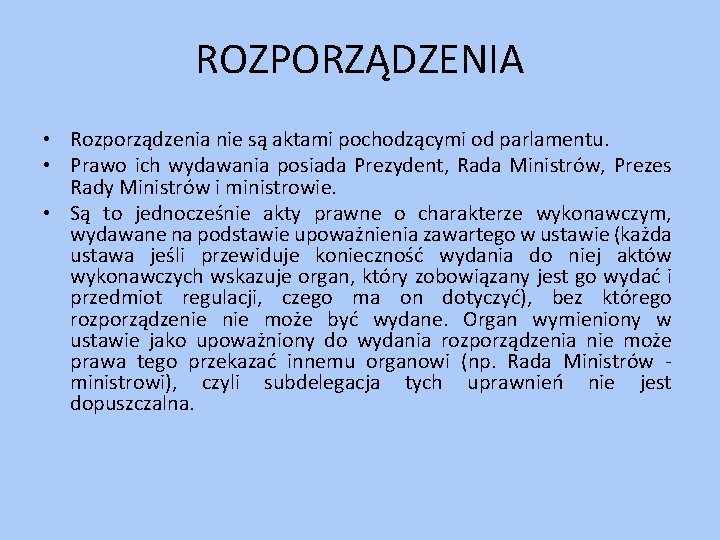 ROZPORZĄDZENIA

• Rozporządzenia nie są aktami pochodzącymi od parlamentu.
• Prawo ich wydawania posiada Prezydent, Rada Ministrów, Prezes Rady Ministrów i ministrowie.
• Są to jednocześnie akty prawne o charakterze wykonawczym, wydawane na podstawie upoważnienia zawartego w ustawie (każda ustawa jeśli przewiduje konieczność wydania do niej aktów wykonawczych wskazuje organ, który zobowiązany jest go wydać i przedmiot regulacji, czego ma on dotyczyć), bez którego rozporządzenie nie może być wydane. Organ wymieniony w ustawie jako upoważniony do wydania rozporządzenia nie może prawa tego przekazać innemu organowi (np. Rada Ministrów - ministrowi), czyli subdelegacja tych uprawnień nie jest dopuszczalna.